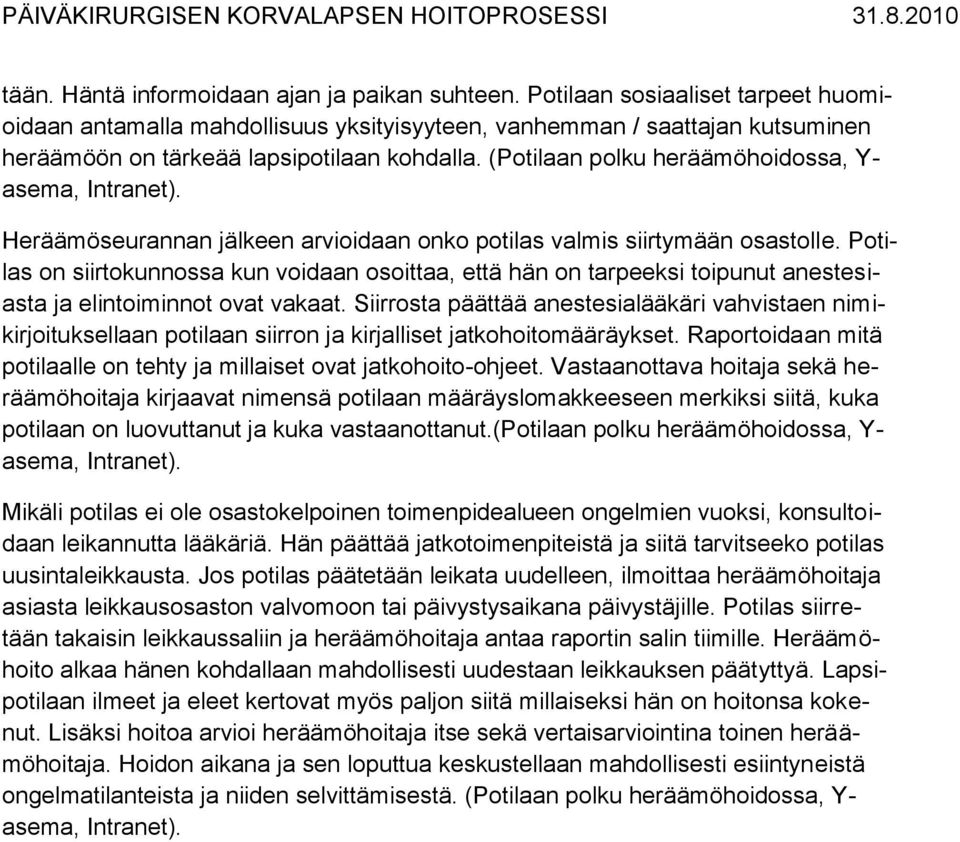 PÄIVÄKIRURGISEN KORVALAPSEN HOITOPROSESSI 31.8.2010

tään. Häntä informoidaan ajan ja paikan suhteen. Potilaan sosiaaliset tarpeet huomioidaan antamalla mahdollisuus yksityisyyteen, vanhemman / saattajan kutsuminen heräämöön on tärkeää lapsipotilaan kohdalla. (Potilaan polku heräämöhoidossa, Y-asema, Intranet).

Heräämöseurannan jälkeen arvioidaan onko potilas valmis siirtymään osastolle. Potilas on siirtokunnossa kun voidaan osoittaa, että hän on tarpeeksi toipunut anestesiasta ja elintoiminnot ovat vakaat. Siirrosta päättää anestesialääkäri vahvistaen nimikirjoituksellaan potilaan siirron ja kirjalliset jatkohoitomääräykset. Raportoidaan mitä potilaalle on tehty ja millaiset ovat jatkohoito-ohjeet. Vastaanottava hoitaja sekä heräämöhoitaja kirjaavat nimensä potilaan määräyslomakkeeseen merkiksi siitä, kuka potilaan on luovuttanut ja kuka vastaanottanut.(Potilaan polku heräämöhoidossa, Y-asema, Intranet).

Mikäli potilas ei ole osastokelpoinen toimenpidealueen ongelmien vuoksi, konsultoidaan leikannutta lääkäriä. Hän päättää jatkotoimenpiteistä ja siitä tarvitseeko potilas uusintaleikkausta. Jos potilas päätetään leikata uudelleen, ilmoittaa heräämöhoitaja asiasta leikkausosaston valvomoon tai päivystysaikana päivystäjille. Potilas siirretään takaisin leikkaussaliin ja heräämöhoitaja antaa raportin salin tiimille. Heräämöhoito alkaa hänen kohdallaan mahdollisesti uudestaan leikkauksen päätyttyä. Lapsipotilaan ilmeet ja eleet kertovat myös paljon siitä millaiseksi hän on hoitonsa kokenut. Lisäksi hoitoa arvioi heräämöhoitaja itse sekä vertaisarviointina toinen heräämöhoitaja. Hoidon aikana ja sen loputtua keskustellaan mahdollisesti esiintyneistä ongelmatilanteista ja niiden selvittämisestä. (Potilaan polku heräämöhoidossa, Y-asema, Intranet).